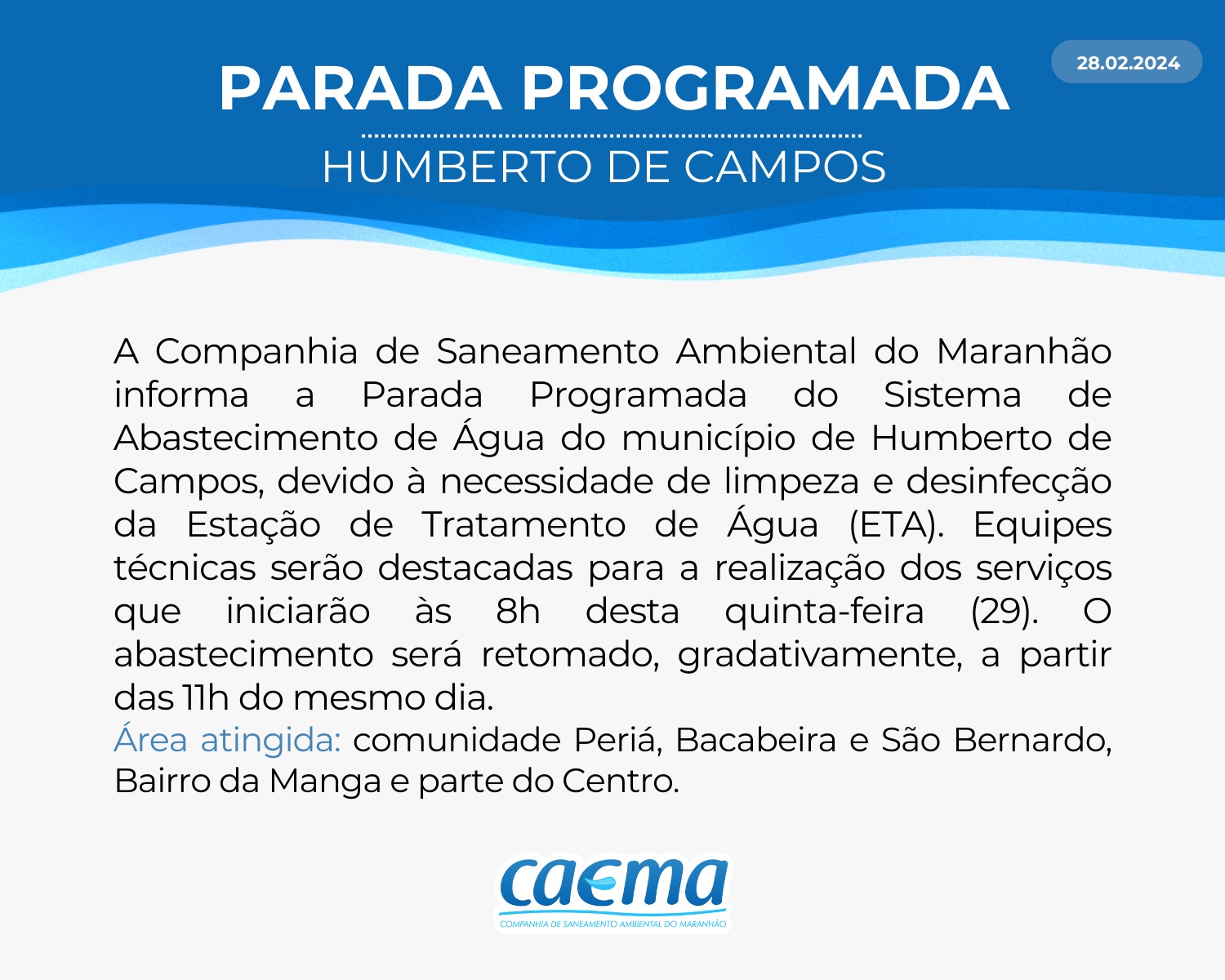 PARADA PROGRAMADA

28.02.2024

HUMBERTO DE CAMPOS

A Companhia de Saneamento Ambiental do Maranhão informa a Parada Programada do Sistema de Abastecimento de Água do município de Humberto de Campos, devido à necessidade de limpeza e desinfecção da Estação de Tratamento de Água (ETA). Equipes técnicas serão destacadas para a realização dos serviços que iniciarão às 8h desta quinta-feira (29). O abastecimento será retomado, gradativamente, a partir das 11h do mesmo dia.
Área atingida: comunidade Periá, Bacabeira e São Bernardo, Bairro da Manga e parte do Centro.

caema
COMPANHIA DE SANEAMENTO AMBIENTAL DO MARANHÃO